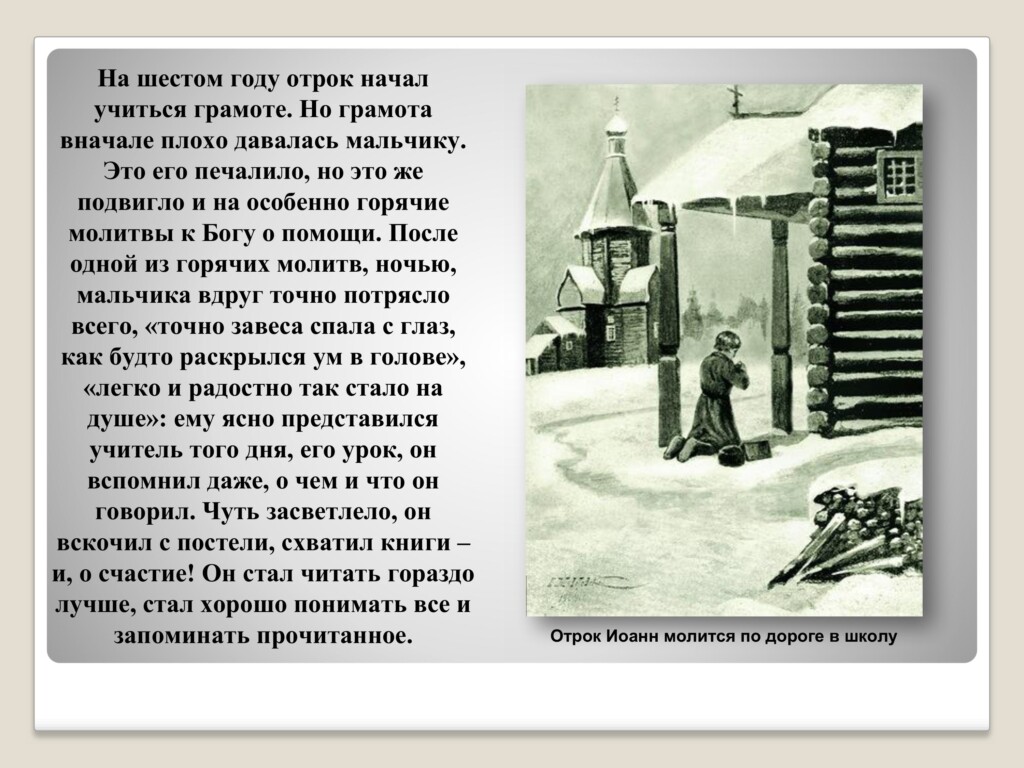 На шестом году отрок начал учиться грамоте. Но грамота вначале плохо давалась мальчику. Это его печалило, но это же подвигло и на особенно горячие молитвы к Богу о помощи. После одной из горячих молитв, ночью, мальчика вдруг точно потрясло всего, «точно завеса спала с глаз, как будто раскрылся ум в голове», «легко и радостно так стало на душе»: ему ясно представился учитель того дня, его урок, он вспомнил даже, о чем и что он говорил. Чуть засветлело, он вскочил с постели, схватил книги – и, о счастие! Он стал читать гораздо лучше, стал хорошо понимать все и запоминать прочитанное.

Отрок Иоанн молится по дороге в школу